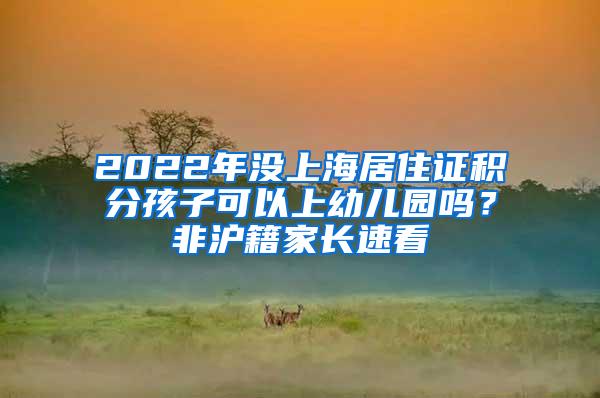 2022年没上海居住证积分孩子可以上幼儿园吗？非沪籍家长速看